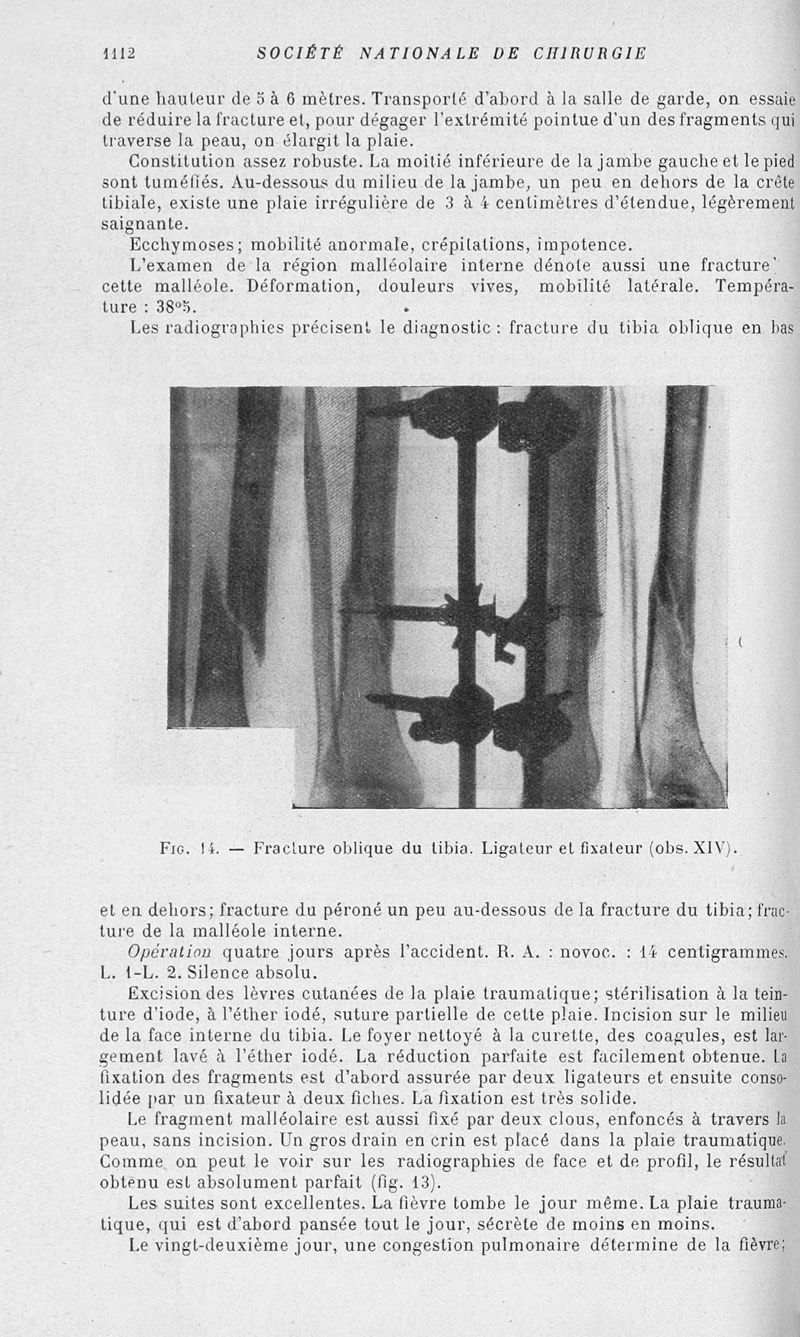 1112 SOCIÉTÉ NATIONALE DE CHIRURGIE

d'une hauteur de 5 à 6 mètres. Transporté d'abord à la salle de garde, on essaie de réduire la fracture et, pour dégager l'extrémité pointue d'un des fragments qui traverse la peau, on élargit la plaie.

Constitution assez robuste. La moitié inférieure de la jambe gauche et le pied sont tuméfiés. Au-dessous du milieu de la jambe, un peu en dehors de la crête tibiale, existe une plaie irrégulière de 3 à 4 centimètres d'étendue, légèrement saignante.

Ecchymoses; mobilité anormale, crépitations, impotence.

L'examen de la région malléolaire interne dénote aussi une fracture cette malléole. Déformation, douleurs vives, mobilité latérale. Température : 38°5.

Les radiographies précisent le diagnostic : fracture du tibia oblique en bas

Fig. 14. — Fracture oblique du tibia. Ligateur et fixateur (obs. XIV).

et en dehors; fracture du péroné un peu au-dessous de la fracture du tibia; fracture de la malléole interne.

Opération quatre jours après l'accident. R. A. : novoc. : 14 centigrammes. L. 1-L. 2. Silence absolu.

Excision des lèvres cutanées de la plaie traumatique; stérilisation à la teinture d'iode, à l'éther iodé, suture partielle de cette plaie. Incision sur le milieu de la face interne du tibia. Le foyer nettoyé à la curette, des coagules, est largement lavé à l'éther iodé. La réduction parfaite est facilement obtenue. La fixation des fragments est d'abord assurée par deux ligateurs et ensuite consolidée par un fixateur à deux fiches. La fixation est très solide.

Le fragment malléolaire est aussi fixé par deux clous, enfoncés à travers la peau, sans incision. Un gros drain en crin est placé dans la plaie traumatique. Comme on peut le voir sur les radiographies de face et de profil, le résultat obtenu est absolument parfait (fig. 13).

Les suites sont excellentes. La fièvre tombe le jour même. La plaie traumatique, qui est d'abord pansée tout le jour, sécrète de moins en moins.

Le vingt-deuxième jour, une congestion pulmonaire détermine de la fièvre;